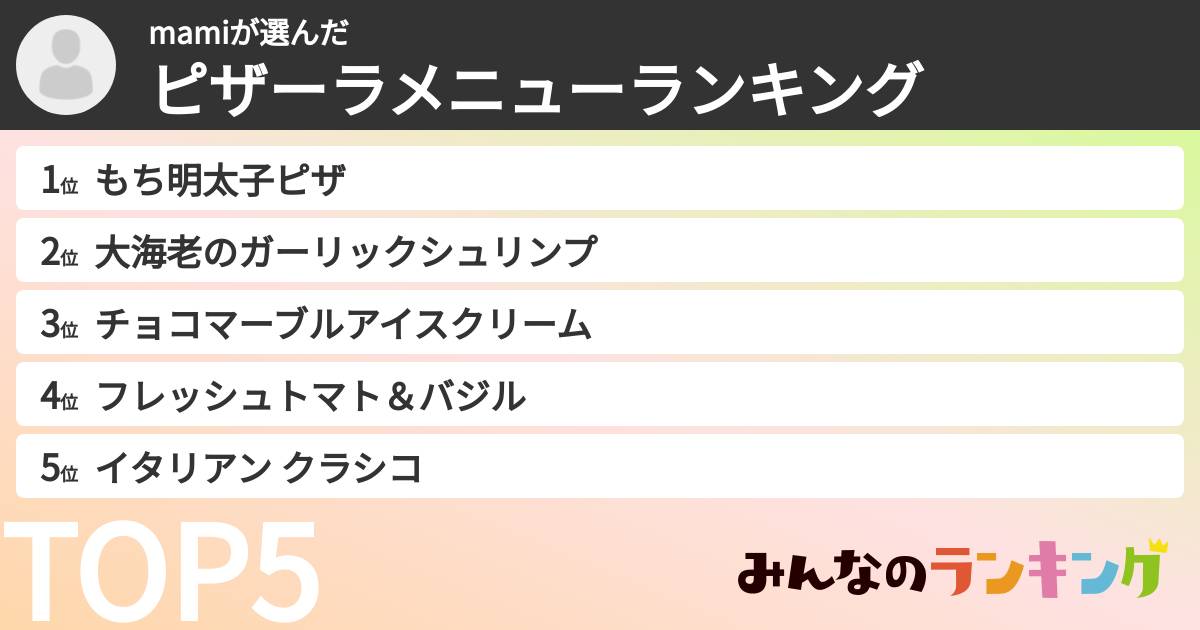 mamiが選んだ
ピザーラメニューランキング

1位 もち明太子ピザ
2位 大海老のガーリックシュリンプ
3位 チョコマーブルアイスクリーム
4位 フレッシュトマト＆バジル
5位 イタリアン クラシコ

TOP5

みんなのランキング